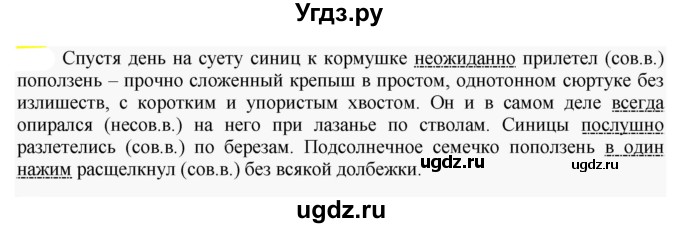 Угдз.ру

Спустя день на суету синиц к кормушке неожиданно прилетел (сов.в.) поползень – прочно сложенный крепыш в простом, однотонном сюртуке без излишеств, с коротким и упористым хвостом. Он и в самом деле всегда опирался (несов.в.) на него при лазанье по стволам. Синицы послушно разлетелись (сов.в.) по березам. Подсолнечное семечко поползень в один нажим расщелкнул (сов.в.) без всякой долбежки. ugdz.ru ugdz.ru

ugdz.ru